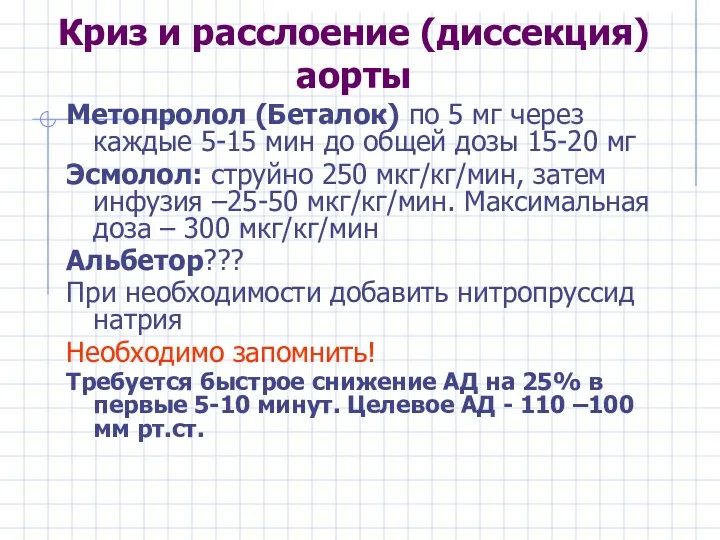 Криз и расслоение (диссекция) аорты

Метопролол (Беталок) по 5 мг через каждые 5-15 мин до общей дозы 15-20 мг

Эсмолол: струйно 250 мкг/кг/мин, затем инфузия –25-50 мкг/кг/мин. Максимальная доза – 300 мкг/кг/мин

Альбетор???

При необходимости добавить нитропруссид натрия

Необходимо запомнить!

Требуется быстрое снижение АД на 25% в первые 5-10 минут. Целевое АД - 110 –100 мм рт.ст.